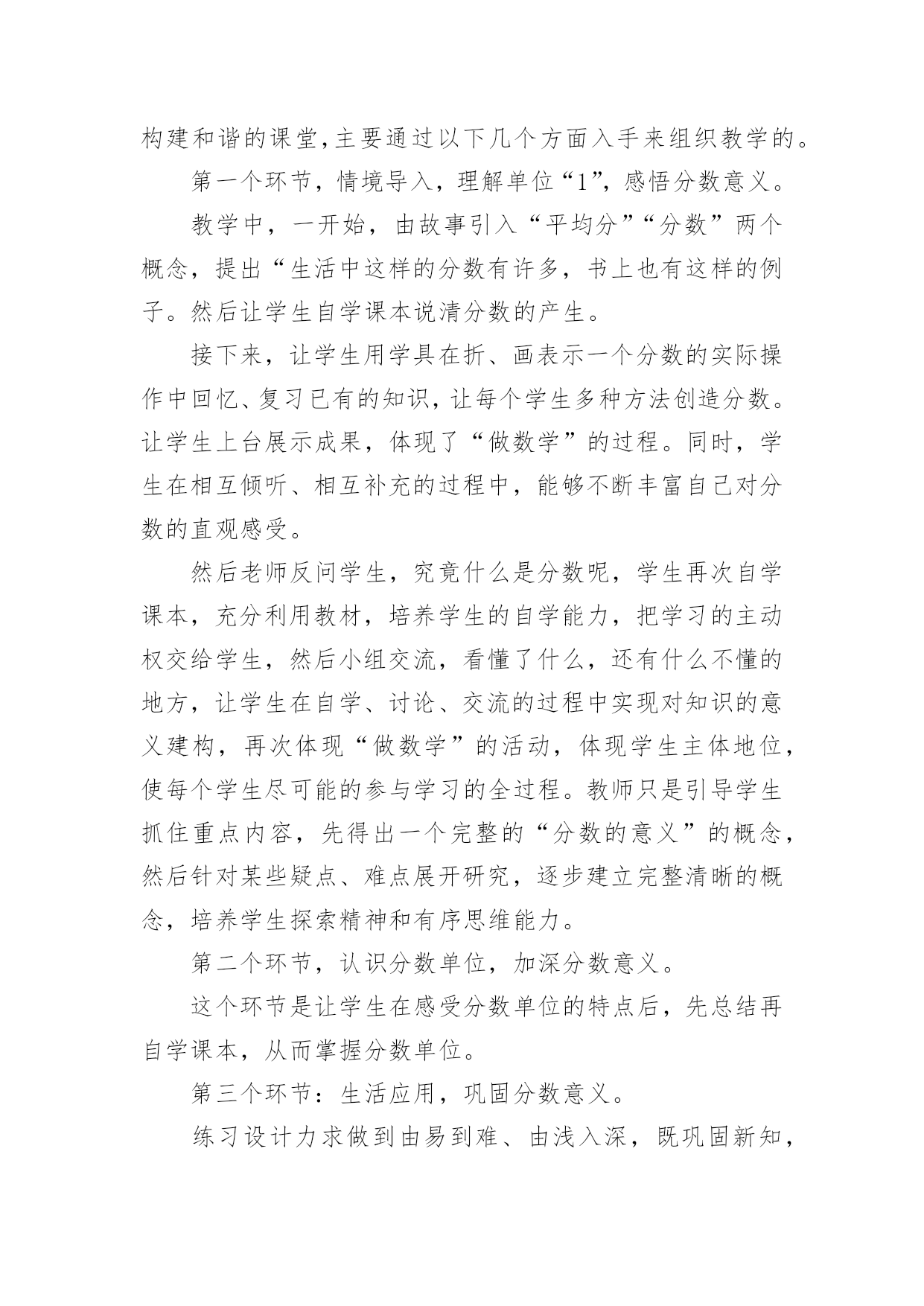 构建和谐的课堂,主要通过以下几个方面入手来组织教学的。

第一个环节，情境导入，理解单位“1”，感悟分数意义。

教学中，一开始，由故事引入“平均分”“分数”两个概念，提出“生活中这样的分数有许多，书上也有这样的例子。然后让学生自学课本说清分数的产生。

接下来，让学生用学具在折、画表示一个分数的实际操作中回忆、复习已有的知识，让每个学生多种方法创造分数。让学生上台展示成果，体现了“做数学”的过程。同时，学生在相互倾听、相互补充的过程中，能够不断丰富自己对分数的直观感受。

然后老师反问学生，究竟什么是分数呢，学生再次自学课本，充分利用教材，培养学生的自学能力，把学习的主动权交给学生，然后小组交流，看懂了什么，还有什么不懂的地方，让学生在自学、讨论、交流的过程中实现对知识的意义建构，再次体现“做数学”的活动，体现学生主体地位，使每个学生尽可能的参与学习的全过程。教师只是引导学生抓住重点内容，先得出一个完整的“分数的意义”的概念，然后针对某些疑点、难点展开研究，逐步建立完整清晰的概念，培养学生探索精神和有序思维能力。

第二个环节，认识分数单位，加深分数意义。

这个环节是让学生在感受分数单位的特点后，先总结再自学课本，从而掌握分数单位。

第三个环节：生活应用，巩固分数意义。

练习设计力求做到由易到难、由浅入深，既巩固新知，